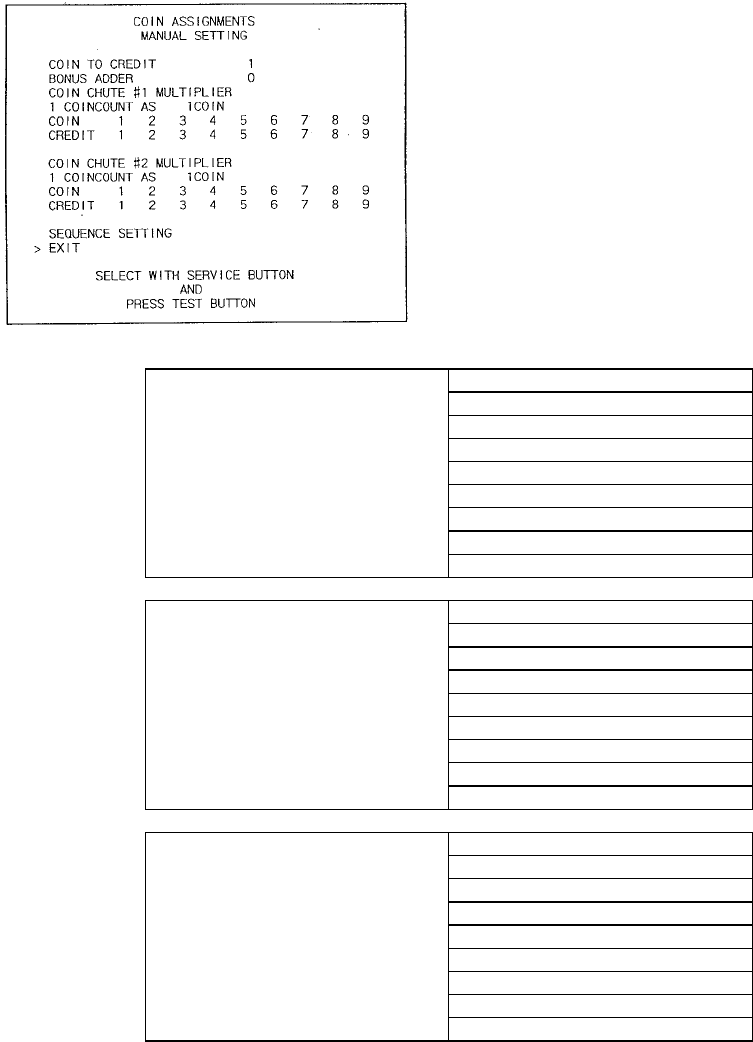 COIN ASSIGNMENTS
MANUAL SETTING

COIN TO CREDIT 1
BONUS ADDER 0
COIN CHUTE #1 MULTIPLIER
1 COINCOUNT AS 1COIN
COIN 1 2 3 4 5 6 7 8 9
CREDIT 1 2 3 4 5 6 7 8 9

COIN CHUTE #2 MULTIPLIER
1 COINCOUNT AS 1COIN
COIN 1 2 3 4 5 6 7 8 9
CREDIT 1 2 3 4 5 6 7 8 9

SEQUENCE SETTING
> EXIT

SELECT WITH SERVICE BUTTON
AND
PRESS TEST BUTTON